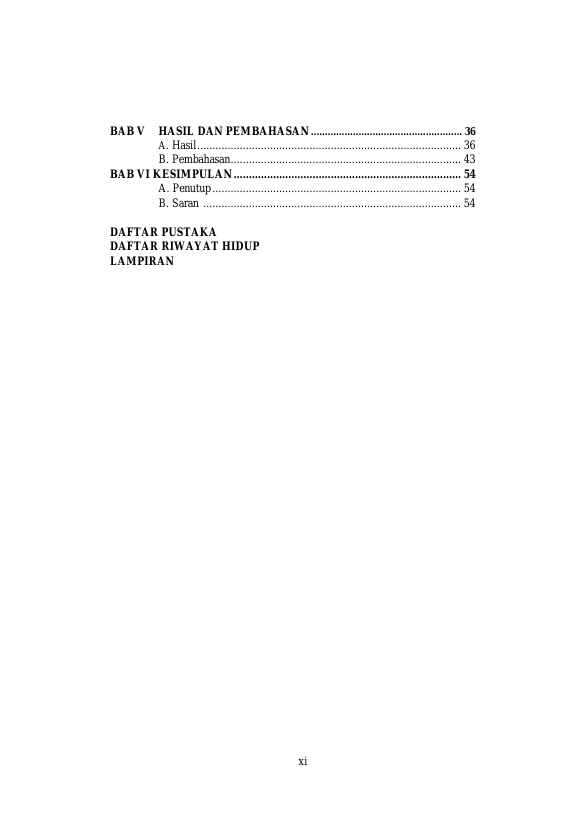 BAB V HASIL DAN PEMBAHASAN 36
A. Hasil 36
B. Pembahasan 43
BAB VI KESIMPULAN 54
A. Penutup 54
B. Saran 54

DAFTAR PUSTAKA
DAFTAR RIWAYAT HIDUP
LAMPIRAN

xi